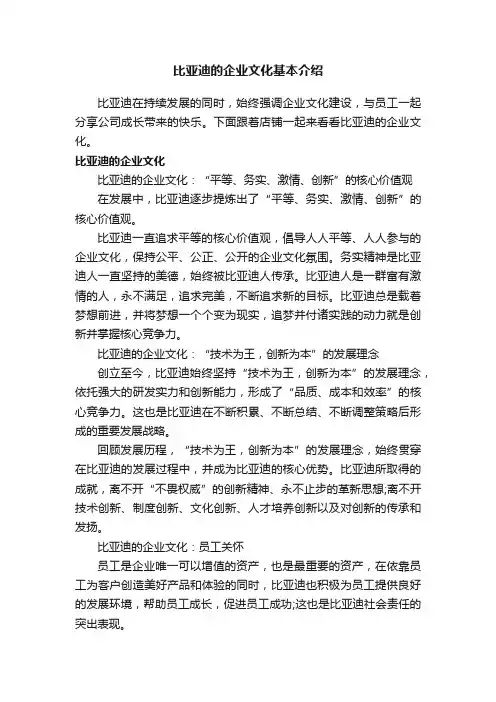 比亚迪的企业文化基本介绍

比亚迪在持续发展的同时，始终强调企业文化建设，与员工一起分享公司成长带来的快乐。下面跟着店铺一起来看看比亚迪的企业文化。

比亚迪的企业文化

比亚迪的企业文化：“平等、务实、激情、创新”的核心价值观

在发展中，比亚迪逐步提炼出了“平等、务实、激情、创新”的核心价值观。

比亚迪一直追求平等的核心价值观，倡导人人平等、人人参与的企业文化，保持公平、公正、公开的企业文化氛围。务实精神是比亚迪人一直坚持的美德，始终被比亚迪人传承。比亚迪人是一群富有激情的人，永不满足，追求完美，不断追求新的目标。比亚迪总是载着梦想前进，并将梦想一个个变为现实，追梦并付诸实践的动力就是创新并掌握核心竞争力。

比亚迪的企业文化：“技术为王，创新为本”的发展理念

创立至今，比亚迪始终坚持“技术为王，创新为本”的发展理念，依托强大的研发实力和创新能力，形成了“品质、成本和效率”的核心竞争力。这也是比亚迪在不断积累、不断总结、不断调整策略后形成的重要发展战略。

回顾发展历程，“技术为王，创新为本”的发展理念，始终贯穿在比亚迪的发展过程中，并成为比亚迪的核心优势。比亚迪所取得的成就，离不开“不畏权威”的创新精神、永不止步的革新思想;离不开技术创新、制度创新、文化创新、人才培养创新以及对创新的传承和发扬。

比亚迪的企业文化：员工关怀

员工是企业唯一可以增值的资产，也是最重要的资产，在依靠员工为客户创造美好产品和体验的同时，比亚迪也积极为员工提供良好的发展环境，帮助员工成长，促进员工成功;这也是比亚迪社会责任的突出表现。